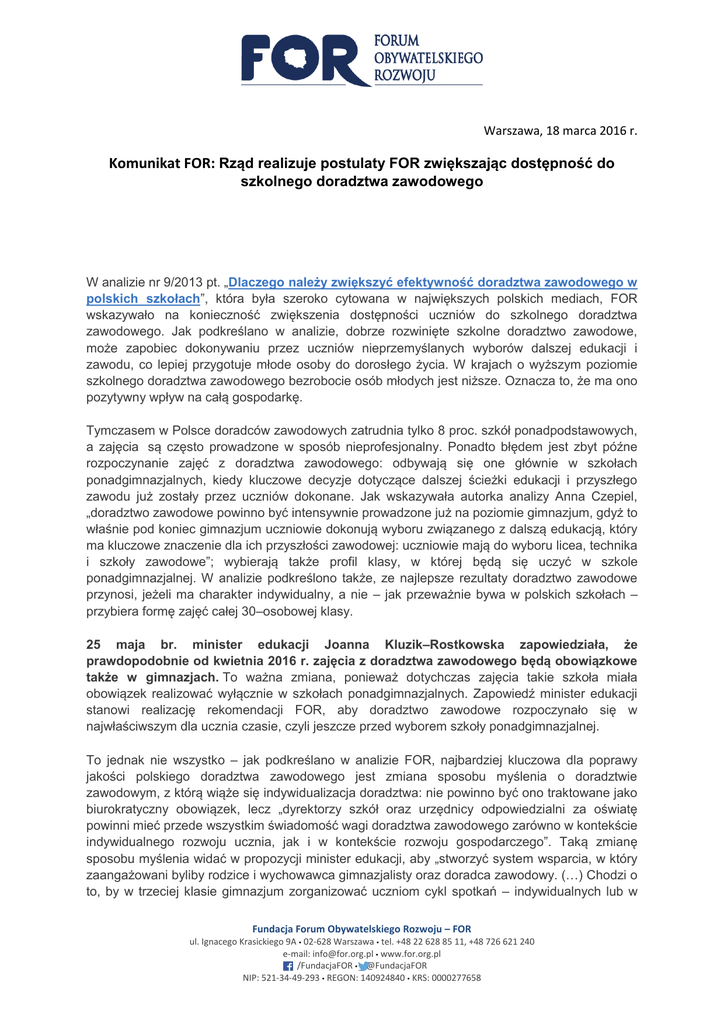 FOR FORUM OBYWATELSKIEGO ROZWOJU

Warszawa, 18 marca 2016 r.

Komunikat FOR: Rząd realizuje postulaty FOR zwiększając dostępność do szkolnego doradztwa zawodowego

W analizie nr 9/2013 pt. „Dlaczego należy zwiększyć efektywność doradztwa zawodowego w polskich szkołach", która była szeroko cytowana w największych polskich mediach, FOR wskazywało na konieczność zwiększenia dostępności uczniów do szkolnego doradztwa zawodowego. Jak podkreślano w analizie, dobrze rozwinięte szkolne doradztwo zawodowe, może zapobiec dokonywaniu przez uczniów nieprzemyślanych wyborów dalszej edukacji i zawodu, co lepiej przygotuje młode osoby do dorosłego życia. W krajach o wyższym poziomie szkolnego doradztwa zawodowego bezrobocie osób młodych jest niższe. Oznacza to, że ma ono pozytywny wpływ na całą gospodarkę.

Tymczasem w Polsce doradców zawodowych zatrudnia tylko 8 proc. szkół ponadpodstawowych, a zajęcia są często prowadzone w sposób nieprofesjonalny. Ponadto błędem jest zbyt późne rozpoczynanie zajęć z doradztwa zawodowego: odbywają się one głównie w szkołach ponadgimnazjalnych, kiedy kluczowe decyzje dotyczące dalszej ścieżki edukacji i przyszłego zawodu już zostały przez uczniów dokonane. Jak wskazywała autorka analizy Anna Czepiel, „doradztwo zawodowe powinno być intensywnie prowadzone już na poziomie gimnazjum, gdyż to właśnie pod koniec gimnazjum uczniowie dokonują wyboru związanego z dalszą edukacją, który ma kluczowe znaczenie dla ich przyszłości zawodowej: uczniowie mają do wyboru licea, technika i szkoły zawodowe"; wybierają także profil klasy, w której będą się uczyć w szkole ponadgimnazjalnej. W analizie podkreślono także, ze najlepsze rezultaty doradztwo zawodowe przynosi, jeżeli ma charakter indywidualny, a nie – jak przeważnie bywa w polskich szkołach – przybiera formę zajęć całej 30–osobowej klasy.

25 maja br. minister edukacji Joanna Kluzik–Rostkowska zapowiedziała, że prawdopodobnie od kwietnia 2016 r. zajęcia z doradztwa zawodowego będą obowiązkowe także w gimnazjach. To ważna zmiana, ponieważ dotychczas zajęcia takie szkoła miała obowiązek realizować wyłącznie w szkołach ponadgimnazjalnych. Zapowiedź minister edukacji stanowi realizację rekomendacji FOR, aby doradztwo zawodowe rozpoczynało się w najwłaściwszym dla ucznia czasie, czyli jeszcze przed wyborem szkoły ponadgimnazjalnej.

To jednak nie wszystko – jak podkreślano w analizie FOR, najbardziej kluczowa dla poprawy jakości polskiego doradztwa zawodowego jest zmiana sposobu myślenia o doradztwie zawodowym, z którą wiąże się indywidualizacja doradztwa: nie powinno być ono traktowane jako biurokratyczny obowiązek, lecz „dyrektorzy szkół oraz urzędnicy odpowiedzialni za oświatę powinni mieć przede wszystkim świadomość wagi doradztwa zawodowego zarówno w kontekście indywidualnego rozwoju ucznia, jak i w kontekście rozwoju gospodarczego". Taką zmianę sposobu myślenia widać w propozycji minister edukacji, aby „stworzyć system wsparcia, w który zaangażowani byliby rodzice i wychowawca gimnazjalisty oraz doradca zawodowy. (…) Chodzi o to, by w trzeciej klasie gimnazjum zorganizować uczniom cykl spotkań – indywidualnych lub w

Fundacja Forum Obywatelskiego Rozwoju – FOR
ul. Ignacego Krasickiego 9A • 02-628 Warszawa • tel. +48 22 628 85 11, +48 726 621 240
e-mail: info@for.org.pl • www.for.org.pl
/FundacjaFOR • @FundacjaFOR
NIP: 521-34-49-293 • REGON: 140924840 • KRS: 0000277658